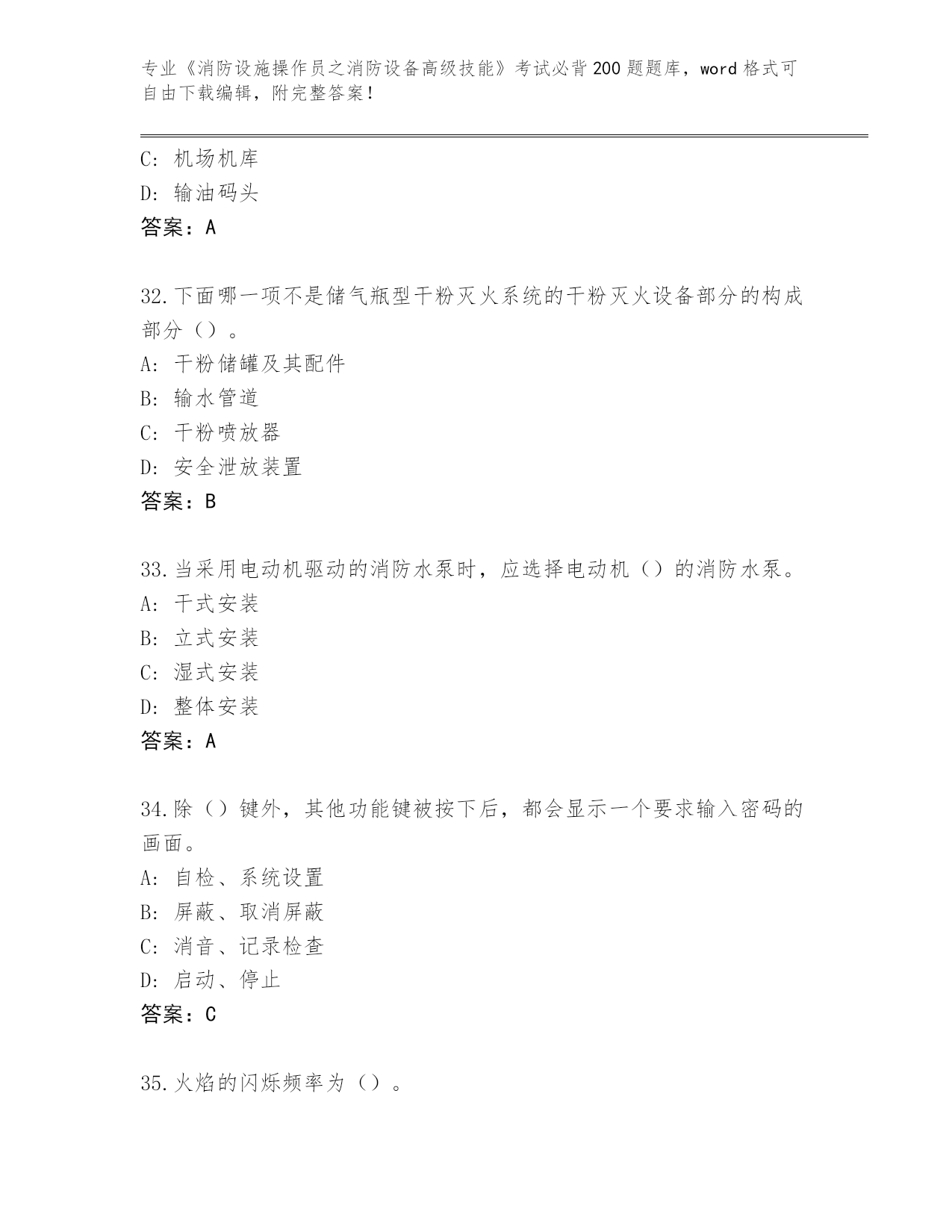 专业《消防设施操作员之消防设备高级技能》考试必背200题题库，word格式可自由下载编辑，附完整答案！

C: 机场机库
D: 输油码头
答案：A

32.下面哪一项不是储气瓶型干粉灭火系统的干粉灭火设备部分的构成部分（）。
A: 干粉储罐及其配件
B: 输水管道
C: 干粉喷放器
D: 安全泄放装置
答案：B

33.当采用电动机驱动的消防水泵时，应选择电动机（）的消防水泵。
A: 干式安装
B: 立式安装
C: 湿式安装
D: 整体安装
答案：A

34.除（）键外，其他功能键被按下后，都会显示一个要求输入密码的画面。
A: 自检、系统设置
B: 屏蔽、取消屏蔽
C: 消音、记录检查
D: 启动、停止
答案：C

35.火焰的闪烁频率为（）。